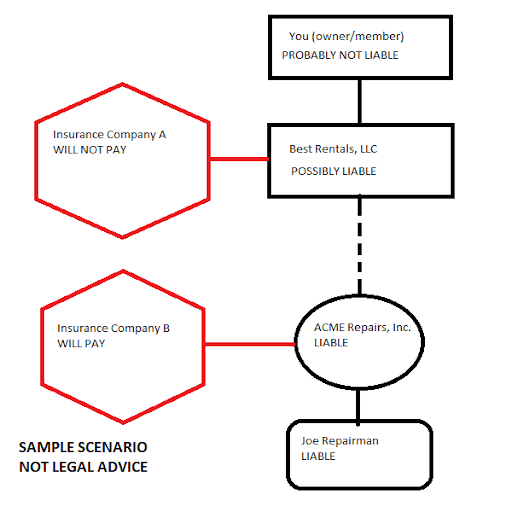 You (owner/member)
PROBABLY NOT LIABLE

Insurance Company A
WILL NOT PAY

Best Rentals, LLC
POSSIBLY LIABLE

Insurance Company B
WILL PAY

ACME Repairs, Inc.
LIABLE

Joe Repairman
LIABLE

SAMPLE SCENARIO
NOT LEGAL ADVICE